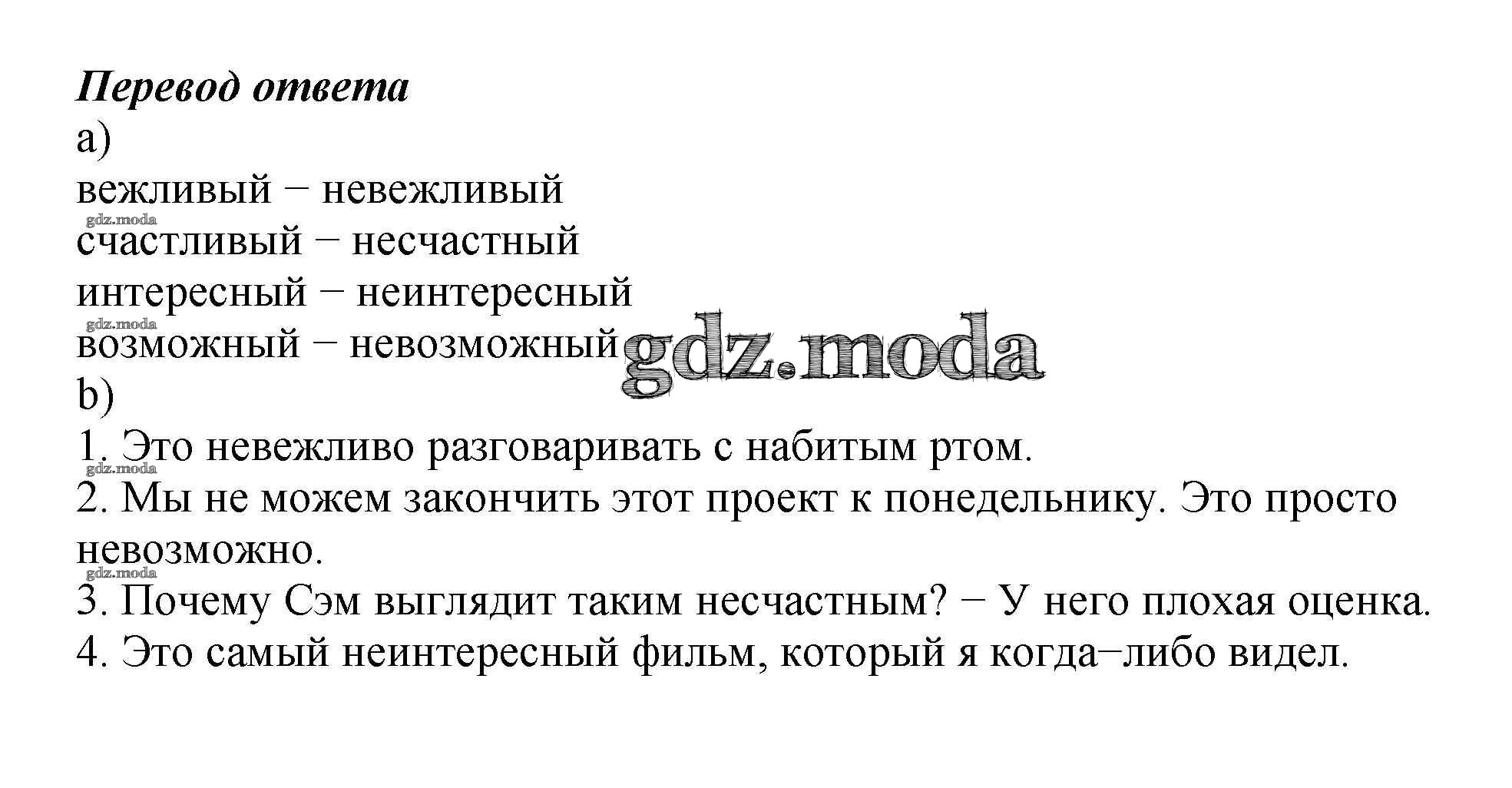 Перевод ответа
a)
вежливый − невежливый
gdz.moda
счастливый − несчастный
интересный − неинтересный
gdz.moda
возможный − невозможный gdz.moda
b)
1. Это невежливо разговаривать с набитым ртом.
gdz.moda
2. Мы не можем закончить этот проект к понедельнику. Это просто невозможно.
gdz.moda
3. Почему Сэм выглядит таким несчастным? − У него плохая оценка.
4. Это самый неинтересный фильм, который я когда−либо видел.